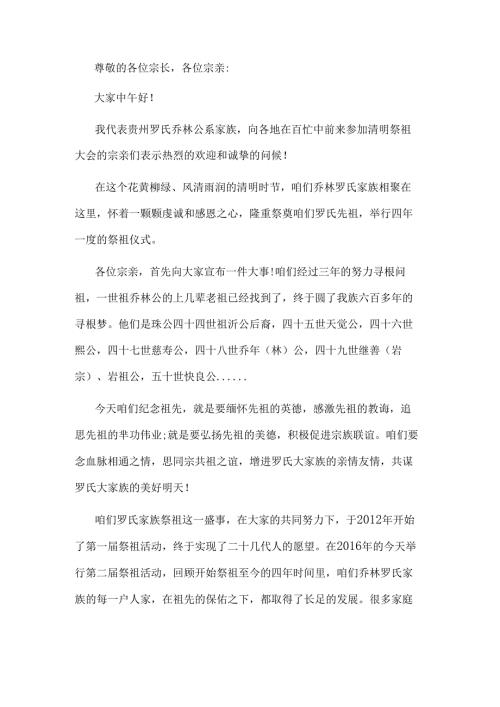 尊敬的各位宗长，各位宗亲：

大家中午好！

我代表贵州罗氏乔林公系家族，向各地在百忙中前来参加清明祭祖大会的宗亲们表示热烈的欢迎和诚挚的问候！

在这个花黄柳绿、风清雨润的清明时节，咱们乔林罗氏家族相聚在这里，怀着一颗颗虔诚和感恩之心，隆重祭奠咱们罗氏先祖，举行四年一度的祭祖仪式。

各位宗亲，首先向大家宣布一件大事!咱们经过三年的努力寻根问祖，一世祖乔林公的上几辈老祖已经找到了，终于圆了我族六百多年的寻根梦。他们是珠公四十四世祖沂公后裔，四十五世天觉公，四十六世熙公，四十七世慈寿公，四十八世乔年（林）公，四十九世继善（岩宗）、岩祖公，五十世快良公......

今天咱们纪念祖先，就是要缅怀先祖的英德，感激先祖的教诲，追思先祖的丰功伟业;就是要弘扬先祖的美德，积极促进宗族联谊。咱们要念血脉相通之情，思同宗共祖之谊，增进罗氏大家族的亲情友情，共谋罗氏大家族的美好明天！

咱们罗氏家族祭祖这一盛事，在大家的共同努力下，于2012年开始了第一届祭祖活动，终于实现了二十几代人的愿望。在2016年的今天举行第二届祭祖活动，回顾开始祭祖至今的四年时间里，咱们乔林罗氏家族的每一户人家，在祖先的保佑之下，都取得了长足的发展。很多家庭